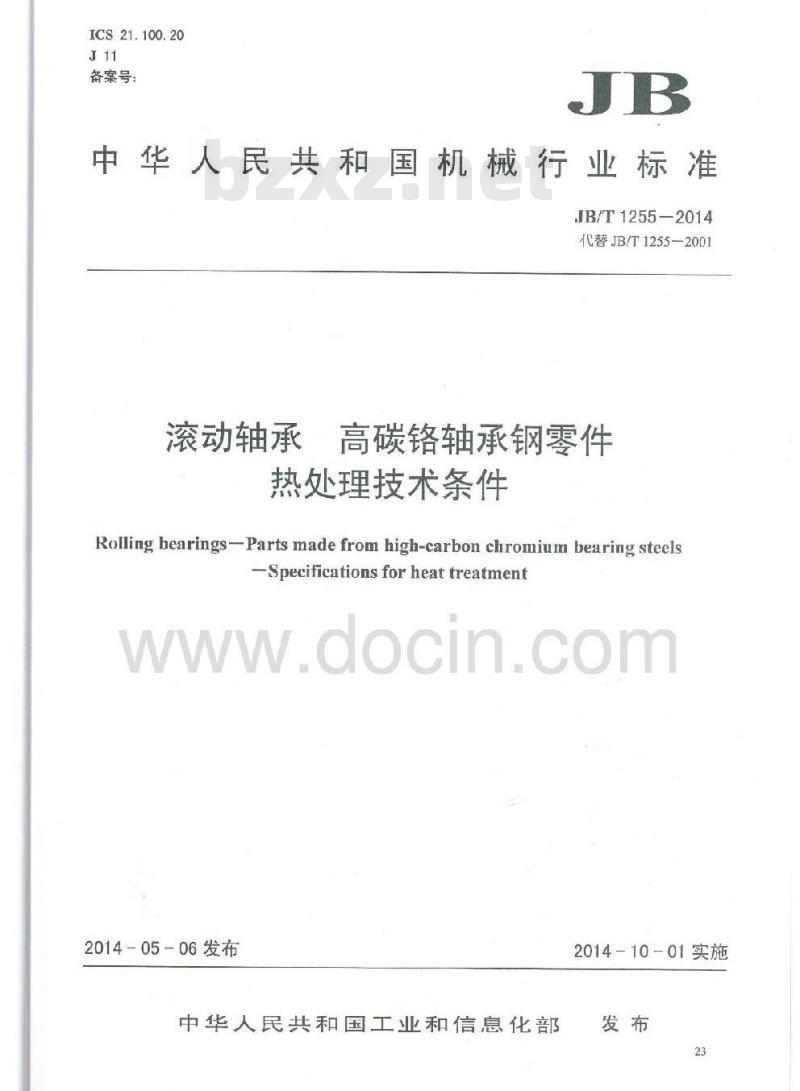 ICS 21.100.20
J 11
备案号:

JB

中华人民共和国机械行业标准

bzxz.net

JB/T 1255—2014
代替 JB/T 1255—2001

滚动轴承　高碳铬轴承钢零件
热处理技术条件

Rolling bearings—Parts made from high-carbon chromium bearing steels —Specifications for heat treatment

www.docin.com

2014-05-06 发布

2014-10-01 实施

中华人民共和国工业和信息化部　发布

23